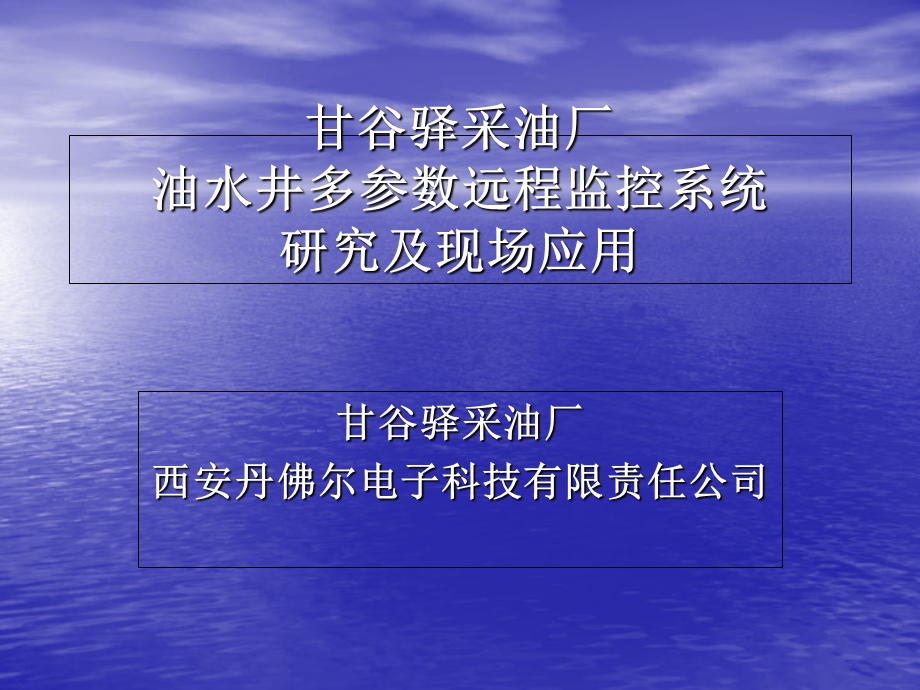 甘谷驿采油厂
油水井多参数远程监控系统
研究及现场应用

甘谷驿采油厂
西安丹佛尔电子科技有限责任公司